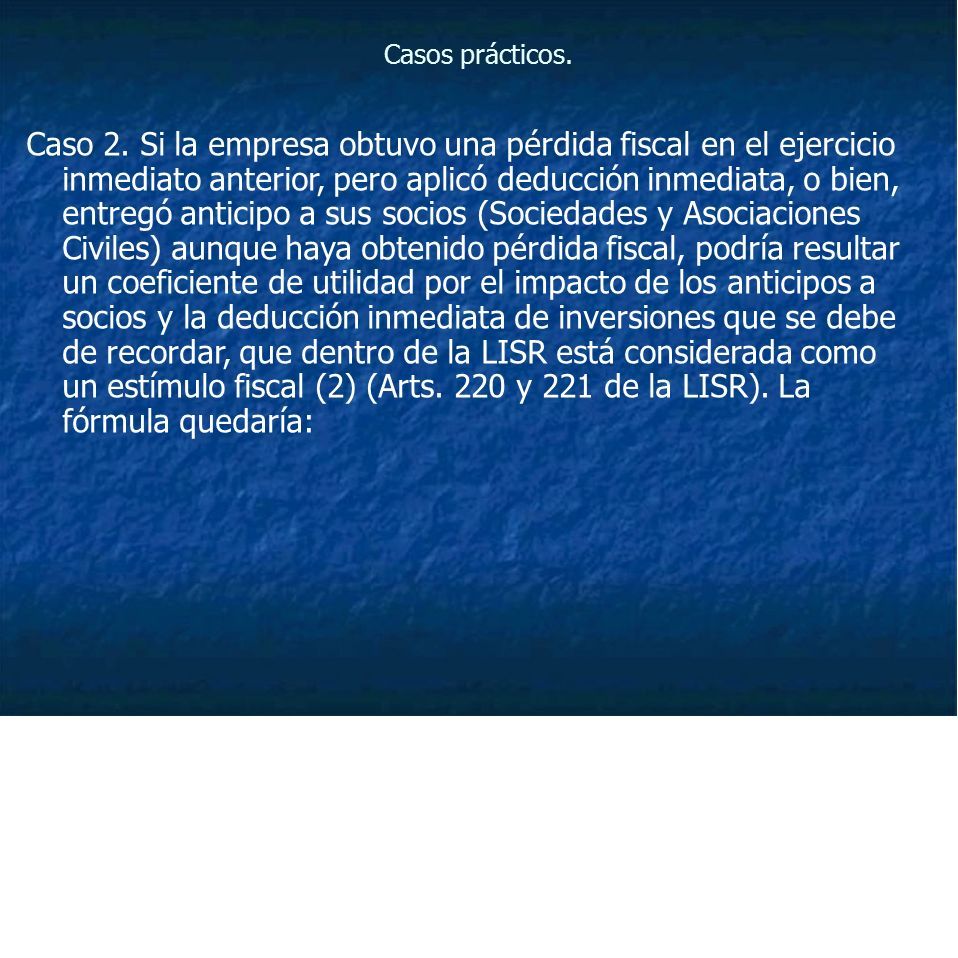 Casos prácticos.

Caso 2. Si la empresa obtuvo una pérdida fiscal en el ejercicio inmediato anterior, pero aplicó deducción inmediata, o bien, entregó anticipo a sus socios (Sociedades y Asociaciones Civiles) aunque haya obtenido pérdida fiscal, podría resultar un coeficiente de utilidad por el impacto de los anticipos a socios y la deducción inmediata de inversiones que se debe de recordar, que dentro de la LISR está considerada como un estímulo fiscal (2) (Arts. 220 y 221 de la LISR). La fórmula quedaría: